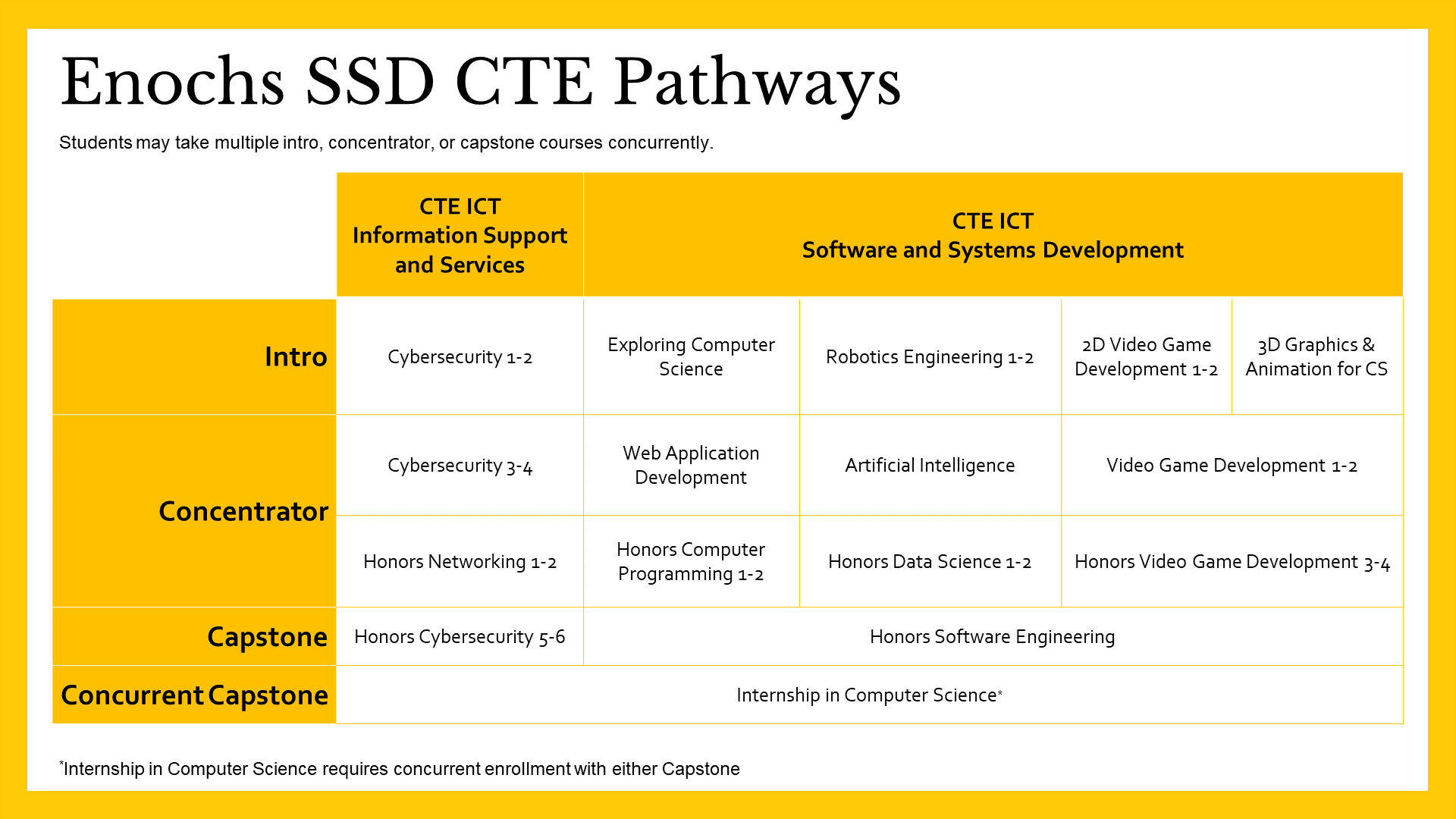 Enochs SSD CTE Pathways

Students may take multiple intro, concentrator, or capstone courses concurrently.

| | CTE ICT Information Support and Services | CTE ICT Software and Systems Development | | | |
|---|---|---|---|---|---|
| Intro | Cybersecurity 1-2 | Exploring Computer Science | Robotics Engineering 1-2 | 2D Video Game Development 1-2 | 3D Graphics & Animation for CS |
| Concentrator | Cybersecurity 3-4 | Web Application Development | Artificial Intelligence | Video Game Development 1-2 | |
| | Honors Networking 1-2 | Honors Computer Programming 1-2 | Honors Data Science 1-2 | Honors Video Game Development 3-4 | |
| Capstone | Honors Cybersecurity 5-6 | Honors Software Engineering | | | |
| Concurrent Capstone | Internship in Computer Science* | | | | |

*Internship in Computer Science requires concurrent enrollment with either Capstone